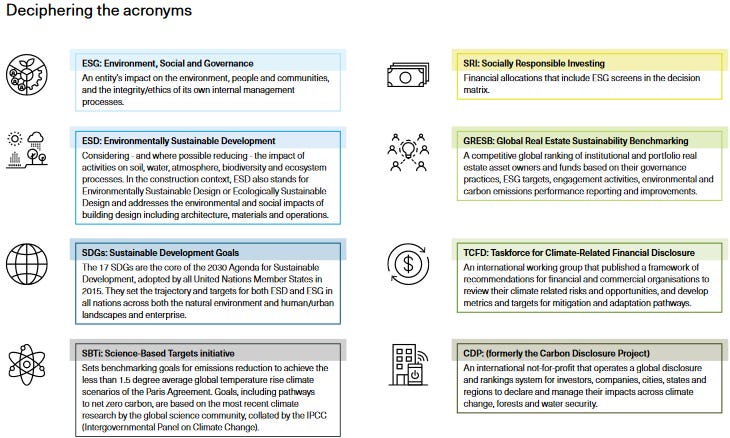 Deciphering the acronyms

ESG: Environment, Social and Governance
An entity's impact on the environment, people and communities, and the integrity/ethics of its own internal management processes.

ESD: Environmentally Sustainable Development
Considering - and where possible reducing - the impact of activities on soil, water, atmosphere, biodiversity and ecosystem processes. In the construction context, ESD also stands for Environmentally Sustainable Design or Ecologically Sustainable Design and addresses the environmental and social impacts of building design including architecture, materials and operations.

SDGs: Sustainable Development Goals
The 17 SDGs are the core of the 2030 Agenda for Sustainable Development, adopted by all United Nations Member States in 2015. They set the trajectory and targets for both ESD and ESG in all nations across both the natural environment and human/urban landscapes and enterprise.

SBTi: Science-Based Targets initiative
Sets benchmarking goals for emissions reduction to achieve the less than 1.5 degree average global temperature rise climate scenarios of the Paris Agreement. Goals, including pathways to net zero carbon, are based on the most recent climate research by the global science community, collated by the IPCC (Intergovernmental Panel on Climate Change).

SRI: Socially Responsible Investing
Financial allocations that include ESG screens in the decision matrix.

GRESB: Global Real Estate Sustainability Benchmarking
A competitive global ranking of institutional and portfolio real estate asset owners and funds based on their governance practices, ESG targets, engagement activities, environmental and carbon emissions performance reporting and improvements.

TCFD: Taskforce for Climate-Related Financial Disclosure
An international working group that published a framework of recommendations for financial and commercial organisations to review their climate related risks and opportunities, and develop metrics and targets for mitigation and adaptation pathways.

CDP: (formerly the Carbon Disclosure Project)
An international not-for-profit that operates a global disclosure and rankings system for investors, companies, cities, states and regions to declare and manage their impacts across climate change, forests and water security.